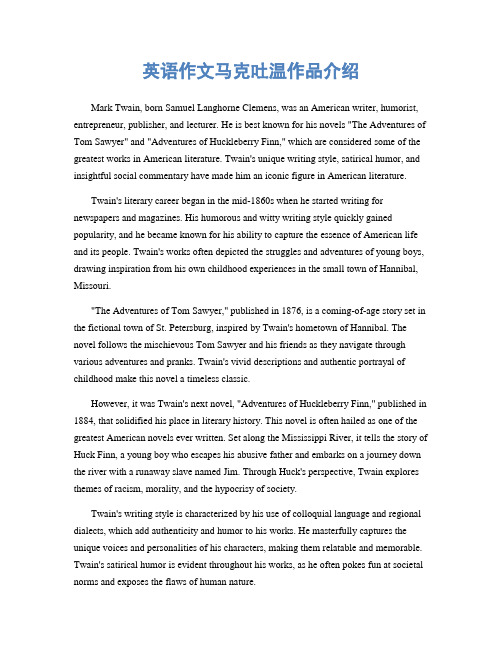 英语作文马克吐温作品介绍

Mark Twain, born Samuel Langhorne Clemens, was an American writer, humorist, entrepreneur, publisher, and lecturer. He is best known for his novels "The Adventures of Tom Sawyer" and "Adventures of Huckleberry Finn," which are considered some of the greatest works in American literature. Twain's unique writing style, satirical humor, and insightful social commentary have made him an iconic figure in American literature.

Twain's literary career began in the mid-1860s when he started writing for newspapers and magazines. His humorous and witty writing style quickly gained popularity, and he became known for his ability to capture the essence of American life and its people. Twain's works often depicted the struggles and adventures of young boys, drawing inspiration from his own childhood experiences in the small town of Hannibal, Missouri.

"The Adventures of Tom Sawyer," published in 1876, is a coming-of-age story set in the fictional town of St. Petersburg, inspired by Twain's hometown of Hannibal. The novel follows the mischievous Tom Sawyer and his friends as they navigate through various adventures and pranks. Twain's vivid descriptions and authentic portrayal of childhood make this novel a timeless classic.

However, it was Twain's next novel, "Adventures of Huckleberry Finn," published in 1884, that solidified his place in literary history. This novel is often hailed as one of the greatest American novels ever written. Set along the Mississippi River, it tells the story of Huck Finn, a young boy who escapes his abusive father and embarks on a journey down the river with a runaway slave named Jim. Through Huck's perspective, Twain explores themes of racism, morality, and the hypocrisy of society.

Twain's writing style is characterized by his use of colloquial language and regional dialects, which add authenticity and humor to his works. He masterfully captures the unique voices and personalities of his characters, making them relatable and memorable. Twain's satirical humor is evident throughout his works, as he often pokes fun at societal norms and exposes the flaws of human nature.